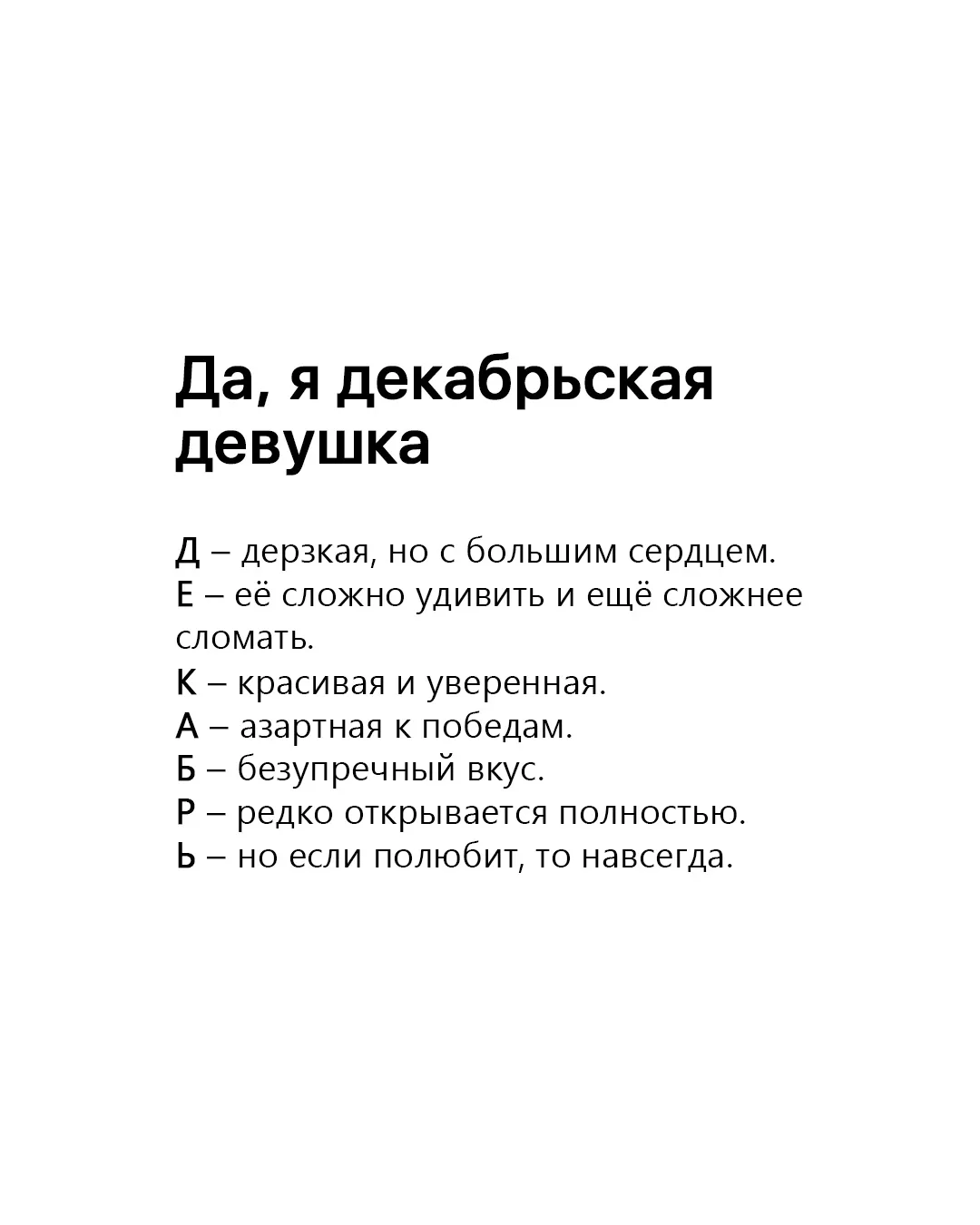 Да, я декабрьская девушка

Д – дерзкая, но с большим сердцем.
Е – её сложно удивить и ещё сложнее сломать.
К – красивая и уверенная.
А – азартная к победам.
Б – безупречный вкус.
Р – редко открывается полностью.
Ь – но если полюбит, то навсегда.